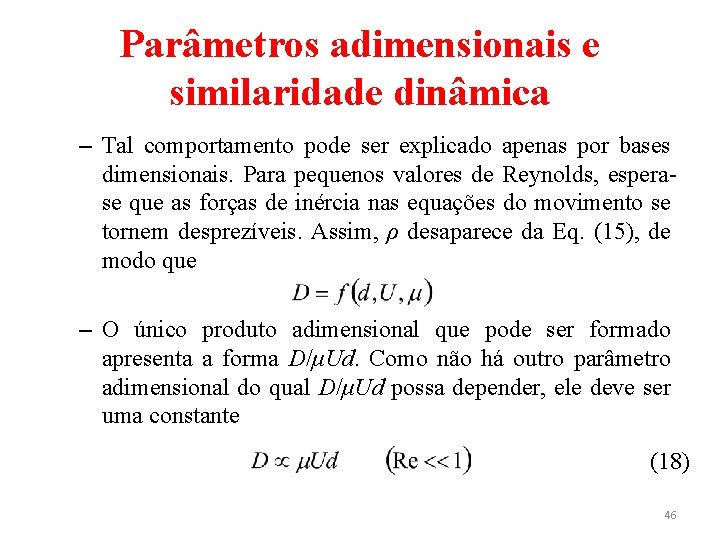 Parâmetros adimensionais e similaridade dinâmica

– Tal comportamento pode ser explicado apenas por bases dimensionais. Para pequenos valores de Reynolds, espera-se que as forças de inércia nas equações do movimento se tornem desprezíveis. Assim, $\rho$ desaparece da Eq. (15), de modo que

$D = f(d, U, \mu)$

– O único produto adimensional que pode ser formado apresenta a forma $D/\mu Ud$. Como não há outro parâmetro adimensional do qual $D/\mu Ud$ possa depender, ele deve ser uma constante

$D \propto \mu Ud \qquad (\mathrm{Re} << 1)$ (18)

46